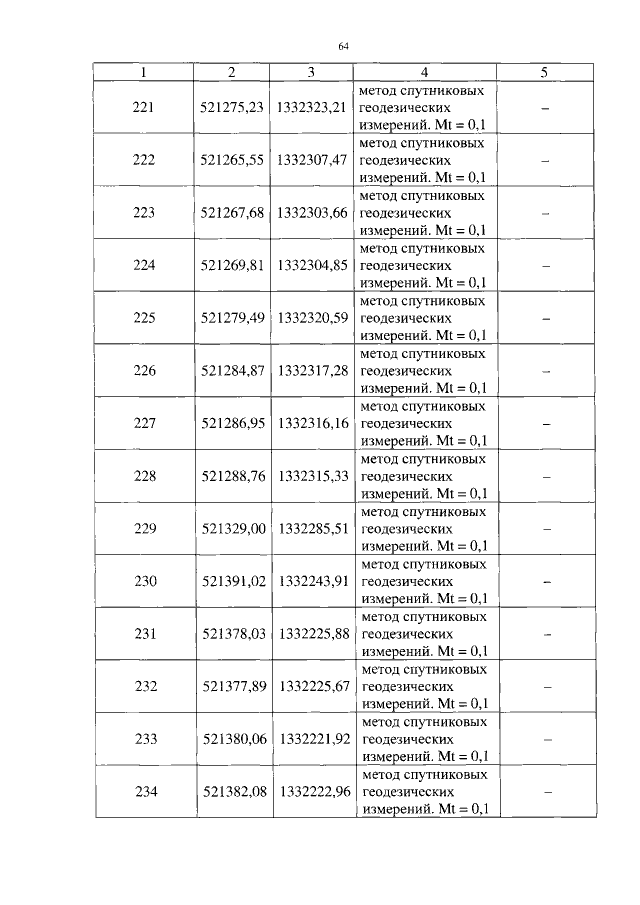 64

| 1 | 2 | 3 | 4 | 5 |
|---|---|---|---|---|
| 221 | 521275,23 | 1332323,21 | метод спутниковых геодезических измерений. Mt = 0,1 | – |
| 222 | 521265,55 | 1332307,47 | метод спутниковых геодезических измерений. Mt = 0,1 | – |
| 223 | 521267,68 | 1332303,66 | метод спутниковых геодезических измерений. Mt = 0,1 | – |
| 224 | 521269,81 | 1332304,85 | метод спутниковых геодезических измерений. Mt = 0,1 | – |
| 225 | 521279,49 | 1332320,59 | метод спутниковых геодезических измерений. Mt = 0,1 | – |
| 226 | 521284,87 | 1332317,28 | метод спутниковых геодезических измерений. Mt = 0,1 | – |
| 227 | 521286,95 | 1332316,16 | метод спутниковых геодезических измерений. Mt = 0,1 | – |
| 228 | 521288,76 | 1332315,33 | метод спутниковых геодезических измерений. Mt = 0,1 | – |
| 229 | 521329,00 | 1332285,51 | метод спутниковых геодезических измерений. Mt = 0,1 | – |
| 230 | 521391,02 | 1332243,91 | метод спутниковых геодезических измерений. Mt = 0,1 | – |
| 231 | 521378,03 | 1332225,88 | метод спутниковых геодезических измерений. Mt = 0,1 | – |
| 232 | 521377,89 | 1332225,67 | метод спутниковых геодезических измерений. Mt = 0,1 | – |
| 233 | 521380,06 | 1332221,92 | метод спутниковых геодезических измерений. Mt = 0,1 | – |
| 234 | 521382,08 | 1332222,96 | метод спутниковых геодезических измерений. Mt = 0,1 | – |